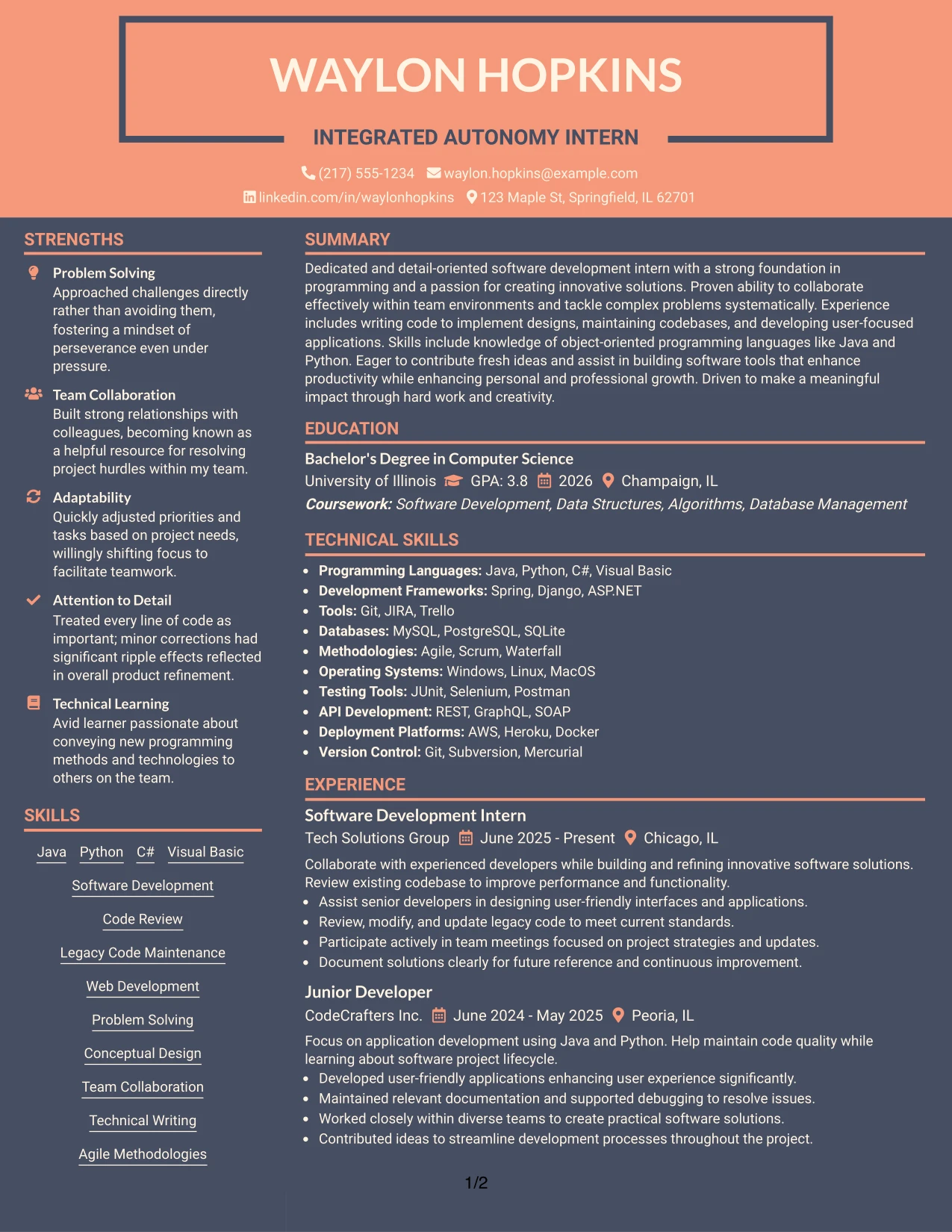 WAYLON HOPKINS

INTEGRATED AUTONOMY INTERN

(217) 555-1234 waylon.hopkins@example.com
linkedin.com/in/waylonhopkins 123 Maple St, Springfield, IL 62701

STRENGTHS

Problem Solving
Approached challenges directly rather than avoiding them, fostering a mindset of perseverance even under pressure.

Team Collaboration
Built strong relationships with colleagues, becoming known as a helpful resource for resolving project hurdles within my team.

Adaptability
Quickly adjusted priorities and tasks based on project needs, willingly shifting focus to facilitate teamwork.

Attention to Detail
Treated every line of code as important; minor corrections had significant ripple effects reflected in overall product refinement.

Technical Learning
Avid learner passionate about conveying new programming methods and technologies to others on the team.

SKILLS

Java Python C# Visual Basic
Software Development
Code Review
Legacy Code Maintenance
Web Development
Problem Solving
Conceptual Design
Team Collaboration
Technical Writing
Agile Methodologies

SUMMARY

Dedicated and detail-oriented software development intern with a strong foundation in programming and a passion for creating innovative solutions. Proven ability to collaborate effectively within team environments and tackle complex problems systematically. Experience includes writing code to implement designs, maintaining codebases, and developing user-focused applications. Skills include knowledge of object-oriented programming languages like Java and Python. Eager to contribute fresh ideas and assist in building software tools that enhance productivity while enhancing personal and professional growth. Driven to make a meaningful impact through hard work and creativity.

EDUCATION

Bachelor's Degree in Computer Science
University of Illinois GPA: 3.8 2026 Champaign, IL
Coursework: Software Development, Data Structures, Algorithms, Database Management

TECHNICAL SKILLS

• Programming Languages: Java, Python, C#, Visual Basic
• Development Frameworks: Spring, Django, ASP.NET
• Tools: Git, JIRA, Trello
• Databases: MySQL, PostgreSQL, SQLite
• Methodologies: Agile, Scrum, Waterfall
• Operating Systems: Windows, Linux, MacOS
• Testing Tools: JUnit, Selenium, Postman
• API Development: REST, GraphQL, SOAP
• Deployment Platforms: AWS, Heroku, Docker
• Version Control: Git, Subversion, Mercurial

EXPERIENCE

Software Development Intern
Tech Solutions Group June 2025 - Present Chicago, IL
Collaborate with experienced developers while building and refining innovative software solutions. Review existing codebase to improve performance and functionality.
• Assist senior developers in designing user-friendly interfaces and applications.
• Review, modify, and update legacy code to meet current standards.
• Participate actively in team meetings focused on project strategies and updates.
• Document solutions clearly for future reference and continuous improvement.

Junior Developer
CodeCrafters Inc. June 2024 - May 2025 Peoria, IL
Focus on application development using Java and Python. Help maintain code quality while learning about software project lifecycle.
• Developed user-friendly applications enhancing user experience significantly.
• Maintained relevant documentation and supported debugging to resolve issues.
• Worked closely within diverse teams to create practical software solutions.
• Contributed ideas to streamline development processes throughout the project.

1/2